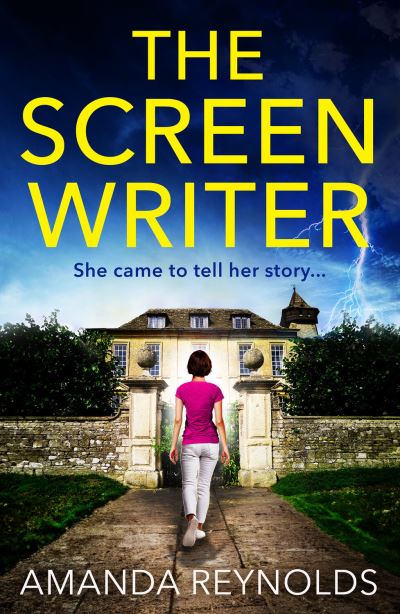 THE SCREEN WRITER

She came to tell her story...

AMANDA REYNOLDS